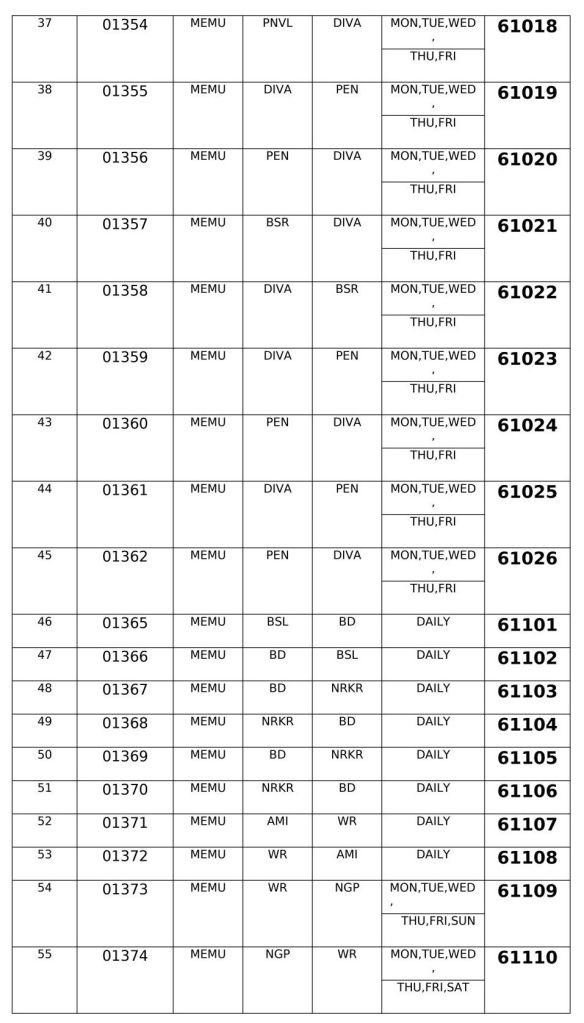 | 37 | 01354 | MEMU | PNVL | DIVA | MON,TUE,WED , THU,FRI | 61018 |
|---|---|---|---|---|---|---|
| 38 | 01355 | MEMU | DIVA | PEN | MON,TUE,WED , THU,FRI | 61019 |
| 39 | 01356 | MEMU | PEN | DIVA | MON,TUE,WED , THU,FRI | 61020 |
| 40 | 01357 | MEMU | BSR | DIVA | MON,TUE,WED , THU,FRI | 61021 |
| 41 | 01358 | MEMU | DIVA | BSR | MON,TUE,WED , THU,FRI | 61022 |
| 42 | 01359 | MEMU | DIVA | PEN | MON,TUE,WED , THU,FRI | 61023 |
| 43 | 01360 | MEMU | PEN | DIVA | MON,TUE,WED , THU,FRI | 61024 |
| 44 | 01361 | MEMU | DIVA | PEN | MON,TUE,WED , THU,FRI | 61025 |
| 45 | 01362 | MEMU | PEN | DIVA | MON,TUE,WED , THU,FRI | 61026 |
| 46 | 01365 | MEMU | BSL | BD | DAILY | 61101 |
| 47 | 01366 | MEMU | BD | BSL | DAILY | 61102 |
| 48 | 01367 | MEMU | BD | NRKR | DAILY | 61103 |
| 49 | 01368 | MEMU | NRKR | BD | DAILY | 61104 |
| 50 | 01369 | MEMU | BD | NRKR | DAILY | 61105 |
| 51 | 01370 | MEMU | NRKR | BD | DAILY | 61106 |
| 52 | 01371 | MEMU | AMI | WR | DAILY | 61107 |
| 53 | 01372 | MEMU | WR | AMI | DAILY | 61108 |
| 54 | 01373 | MEMU | WR | NGP | MON,TUE,WED , THU,FRI,SUN | 61109 |
| 55 | 01374 | MEMU | NGP | WR | MON,TUE,WED , THU,FRI,SAT | 61110 |